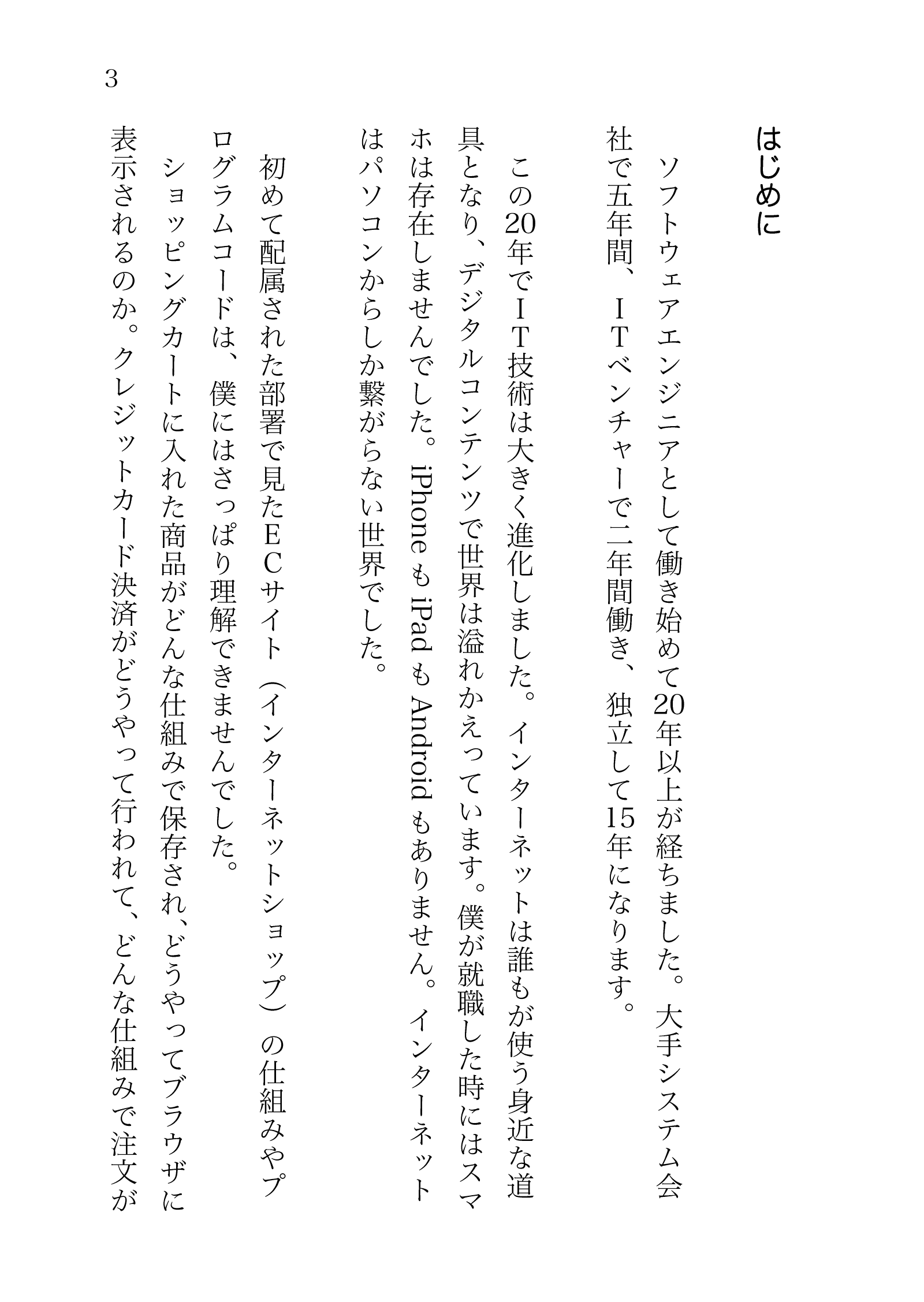 3

はじめに

ソフトウェアエンジニアとして働き始めて20年以上が経ちました。大手システム会社で五年間、ＩＴベンチャーで二年間働き、独立して15年になります。

この20年でＩＴ技術は大きく進化しました。インターネットは誰もが使う身近な道具となり、デジタルコンテンツで世界は溢れかえっています。僕が就職した時にはスマホは存在しませんでした。iPhone も iPad も Android もありません。インターネットはパソコンからしか繋がらない世界でした。

初めて配属された部署で見たＥＣサイト（インターネットショップ）の仕組みやプログラムコードは、僕にはさっぱり理解できませんでした。

ショッピングカートに入れた商品がどんな仕組みで保存され、どうやってブラウザに表示されるのか。クレジットカード決済がどうやって行われて、どんな仕組みで注文が